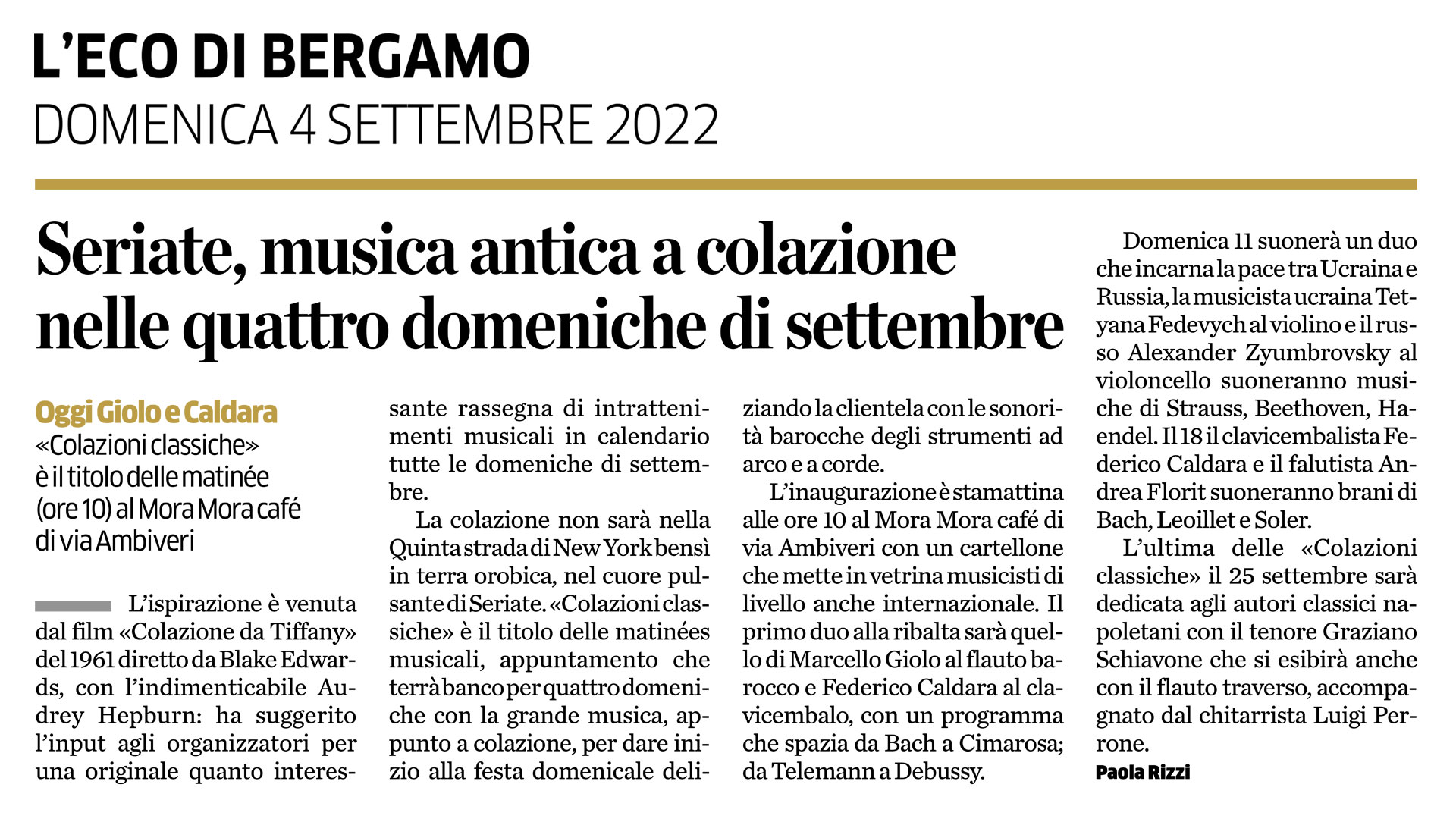 L'ECO DI BERGAMO
DOMENICA 4 SETTEMBRE 2022

Seriate, musica antica a colazione nelle quattro domeniche di settembre

Oggi Giolo e Caldara
«Colazioni classiche» è il titolo delle matinée (ore 10) al Mora Mora café di via Ambiveri

L'ispirazione è venuta dal film «Colazione da Tiffany» del 1961 diretto da Blake Edwards, con l'indimenticabile Audrey Hepburn: ha suggerito l'input agli organizzatori per una originale quanto interessante rassegna di intrattenimenti musicali in calendario tutte le domeniche di settembre.

La colazione non sarà nella Quinta strada di New York bensì in terra orobica, nel cuore pulsante di Seriate. «Colazioni classiche» è il titolo delle matinées musicali, appuntamento che terrà banco per quattro domeniche con la grande musica, appunto a colazione, per dare inizio alla festa domenicale deliziando la clientela con le sonorità barocche degli strumenti ad arco e a corde.

L'inaugurazione è stamattina alle ore 10 al Mora Mora café di via Ambiveri con un cartellone che mette in vetrina musicisti di livello anche internazionale. Il primo duo alla ribalta sarà quello di Marcello Giolo al flauto barocco e Federico Caldara al clavicembalo, con un programma che spazia da Bach a Cimarosa; da Telemann a Debussy.

Domenica 11 suonerà un duo che incarna la pace tra Ucraina e Russia, la musicista ucraina Tetyana Fedevych al violino e il russo Alexander Zyumbrovsky al violoncello suoneranno musiche di Strauss, Beethoven, Haendel. Il 18 il clavicembalista Federico Caldara e il falutista Andrea Florit suoneranno brani di Bach, Leoillet e Soler.

L'ultima delle «Colazioni classiche» il 25 settembre sarà dedicata agli autori classici napoletani con il tenore Graziano Schiavone che si esibirà anche con il flauto traverso, accompagnato dal chitarrista Luigi Perrone.
Paola Rizzi